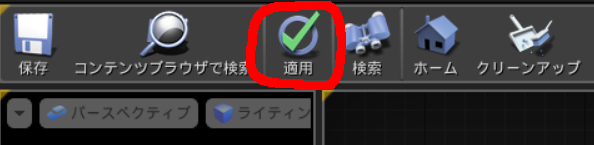 保存 コンテンツブラウザで検索 適用 検索 ホーム クリーンアップ

パースペクティブ ライティン